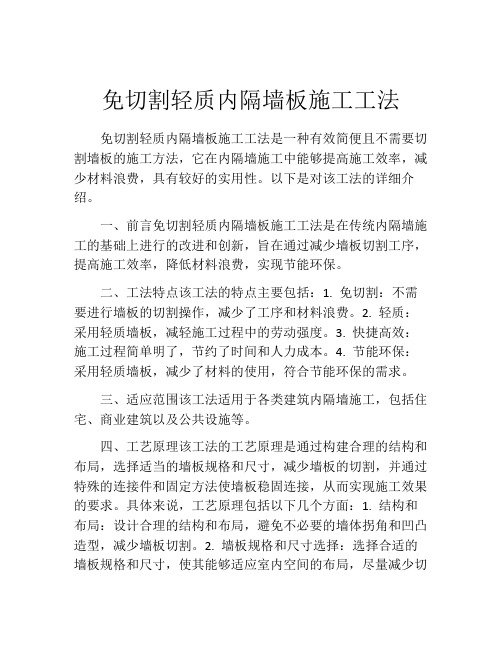 免切割轻质内隔墙板施工工法

免切割轻质内隔墙板施工工法是一种有效简便且不需要切割墙板的施工方法，它在内隔墙施工中能够提高施工效率，减少材料浪费，具有较好的实用性。以下是对该工法的详细介绍。

一、前言免切割轻质内隔墙板施工工法是在传统内隔墙施工的基础上进行的改进和创新，旨在通过减少墙板切割工序，提高施工效率，降低材料浪费，实现节能环保。

二、工法特点该工法的特点主要包括：1. 免切割：不需要进行墙板的切割操作，减少了工序和材料浪费。2. 轻质：采用轻质墙板，减轻施工过程中的劳动强度。3. 快捷高效：施工过程简单明了，节约了时间和人力成本。4. 节能环保：采用轻质墙板，减少了材料的使用，符合节能环保的需求。

三、适应范围该工法适用于各类建筑内隔墙施工，包括住宅、商业建筑以及公共设施等。

四、工艺原理该工法的工艺原理是通过构建合理的结构和布局，选择适当的墙板规格和尺寸，减少墙板的切割，并通过特殊的连接件和固定方法使墙板稳固连接，从而实现施工效果的要求。具体来说，工艺原理包括以下几个方面：1. 结构和布局：设计合理的结构和布局，避免不必要的墙体拐角和凹凸造型，减少墙板切割。2. 墙板规格和尺寸选择：选择合适的墙板规格和尺寸，使其能够适应室内空间的布局，尽量减少切